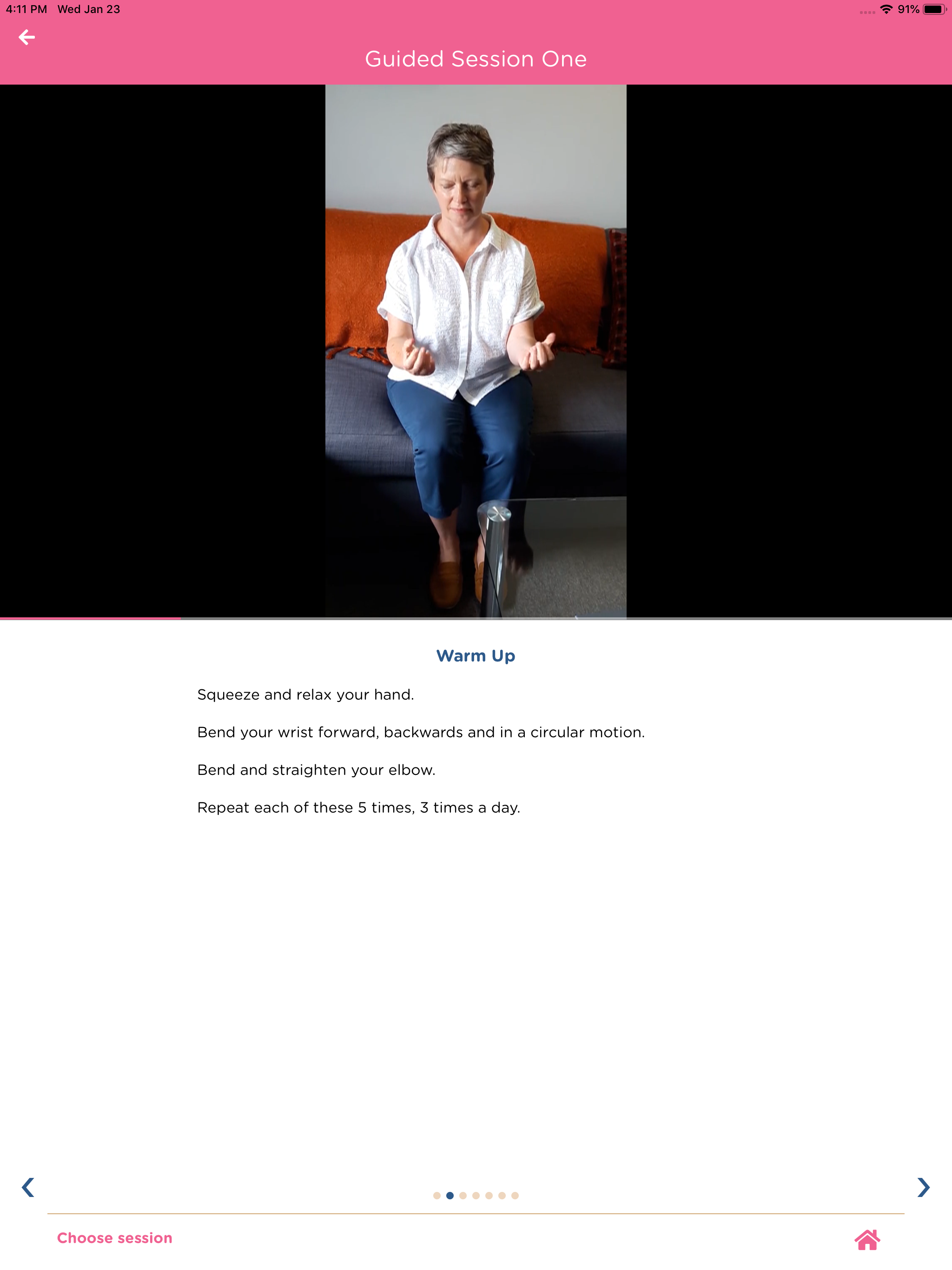 4:11 PM Wed Jan 23

91%

Guided Session One

Warm Up

Squeeze and relax your hand.

Bend your wrist forward, backwards and in a circular motion.

Bend and straighten your elbow.

Repeat each of these 5 times, 3 times a day.

Choose session